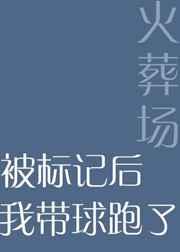 火葬场

被标记后
我带球跑了